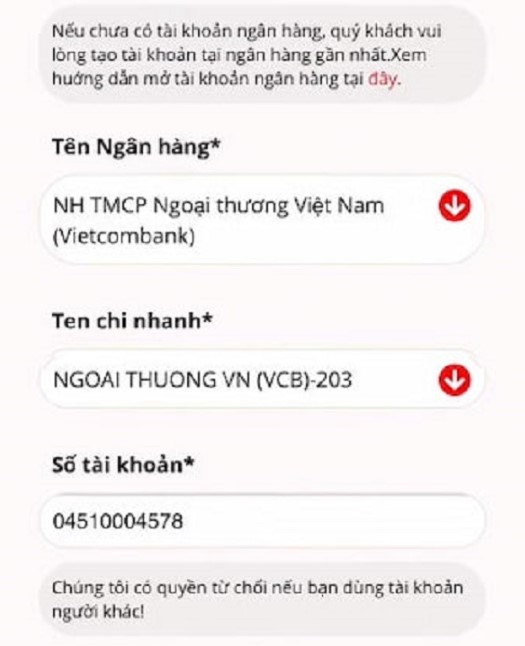 Nếu chưa có tài khoản ngân hàng, quý khách vui lòng tạo tài khoản tại ngân hàng gần nhất.Xem hướng dẫn mở tài khoản ngân hàng tại đây.

Tên Ngân hàng*

NH TMCP Ngoại thương Việt Nam (Vietcombank)

Ten chi nhanh*

NGOAI THUONG VN (VCB)-203

Số tài khoản*

04510004578

Chúng tôi có quyền từ chối nếu bạn dùng tài khoản người khác!